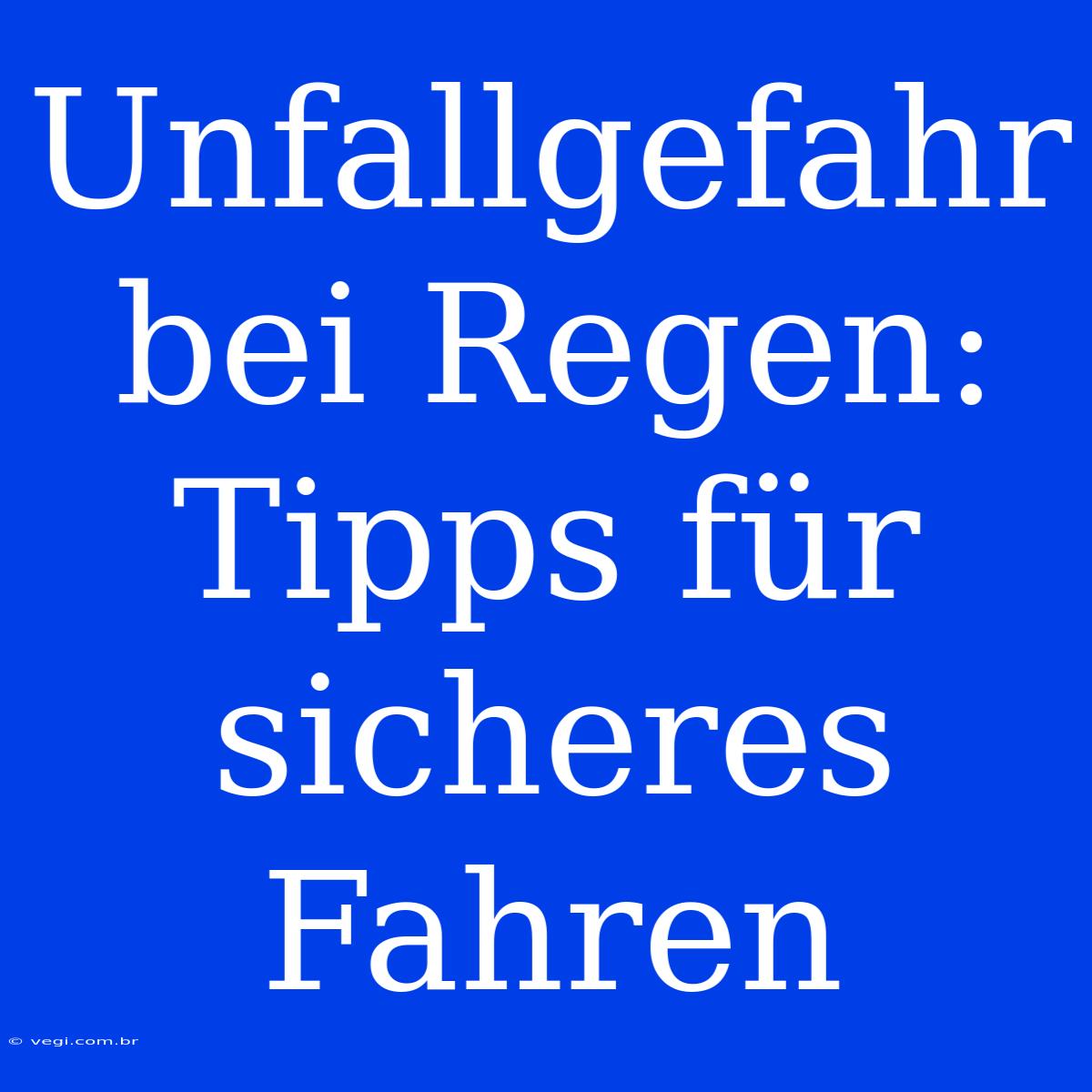 Unfallgefahr bei Regen: Tipps für sicheres Fahren

© vegi.com.br